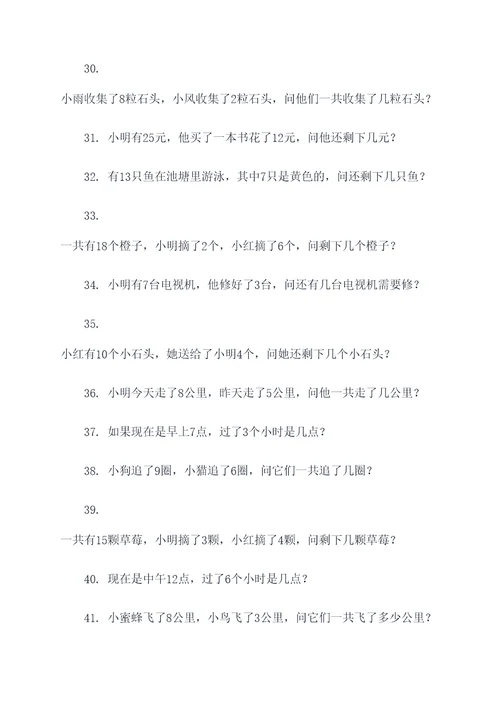 30.

小雨收集了8粒石头，小风收集了2粒石头，问他们一共收集了几粒石头？

31. 小明有25元，他买了一本书花了12元，问他还剩下几元？

32. 有13只鱼在池塘里游泳，其中7只是黄色的，问还剩下几只鱼？

33.

一共有18个橙子，小明摘了2个，小红摘了6个，问剩下几个橙子？

34. 小明有7台电视机，他修好了3台，问还有几台电视机需要修？

35.

小红有10个小石头，她送给了小明4个，问她还剩下几个小石头？

36. 小明今天走了8公里，昨天走了5公里，问他一共走了几公里？

37. 如果现在是早上7点，过了3个小时是几点？

38. 小狗追了9圈，小猫追了6圈，问它们一共追了几圈？

39.

一共有15颗草莓，小明摘了3颗，小红摘了4颗，问剩下几颗草莓？

40. 现在是中午12点，过了6个小时是几点？

41. 小蜜蜂飞了8公里，小鸟飞了3公里，问它们一共飞了多少公里？